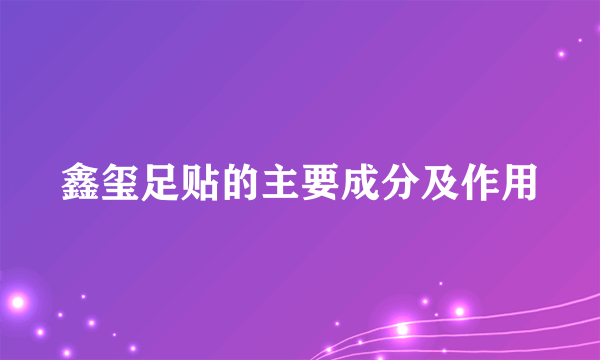 鑫玺足贴的主要成分及作用